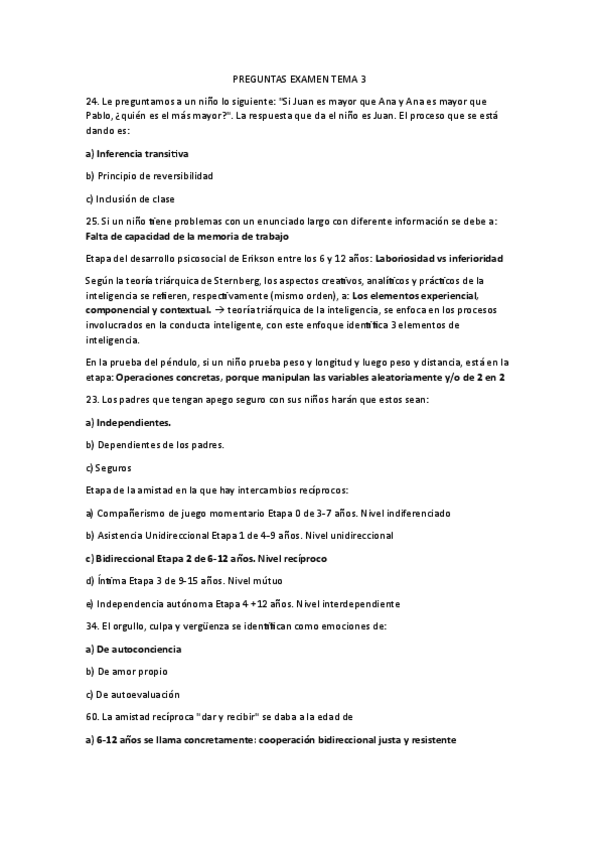 PREGUNTAS EXAMEN TEMA 3

24. Le preguntamos a un niño lo siguiente: "Si Juan es mayor que Ana y Ana es mayor que Pablo, ¿quién es el más mayor?". La respuesta que da el niño es Juan. El proceso que se está dando es:

a) Inferencia transitiva

b) Principio de reversibilidad

c) Inclusión de clase

25. Si un niño tiene problemas con un enunciado largo con diferente información se debe a: Falta de capacidad de la memoria de trabajo

Etapa del desarrollo psicosocial de Erikson entre los 6 y 12 años: Laboriosidad vs inferioridad

Según la teoría triárquica de Sternberg, los aspectos creativos, analíticos y prácticos de la inteligencia se refieren, respectivamente (mismo orden), a: Los elementos experiencial, componencial y contextual. → teoría triárquica de la inteligencia, se enfoca en los procesos involucrados en la conducta inteligente, con este enfoque identifica 3 elementos de inteligencia.

En la prueba del péndulo, si un niño prueba peso y longitud y luego peso y distancia, está en la etapa: Operaciones concretas, porque manipulan las variables aleatoriamente y/o de 2 en 2

23. Los padres que tengan apego seguro con sus niños harán que estos sean:

a) Independientes.

b) Dependientes de los padres.

c) Seguros

Etapa de la amistad en la que hay intercambios recíprocos:

a) Compañerismo de juego momentario Etapa 0 de 3-7 años. Nivel indiferenciado

b) Asistencia Unidireccional Etapa 1 de 4-9 años. Nivel unidireccional

c) Bidireccional Etapa 2 de 6-12 años. Nivel recíproco

d) Íntima Etapa 3 de 9-15 años. Nivel mútuo

e) Independencia autónoma Etapa 4 +12 años. Nivel interdependiente

34. El orgullo, culpa y vergüenza se identifican como emociones de:

a) De autoconciencia

b) De amor propio

c) De autoevaluación

60. La amistad recíproca "dar y recibir" se daba a la edad de

a) 6-12 años se llama concretamente: cooperación bidireccional justa y resistente